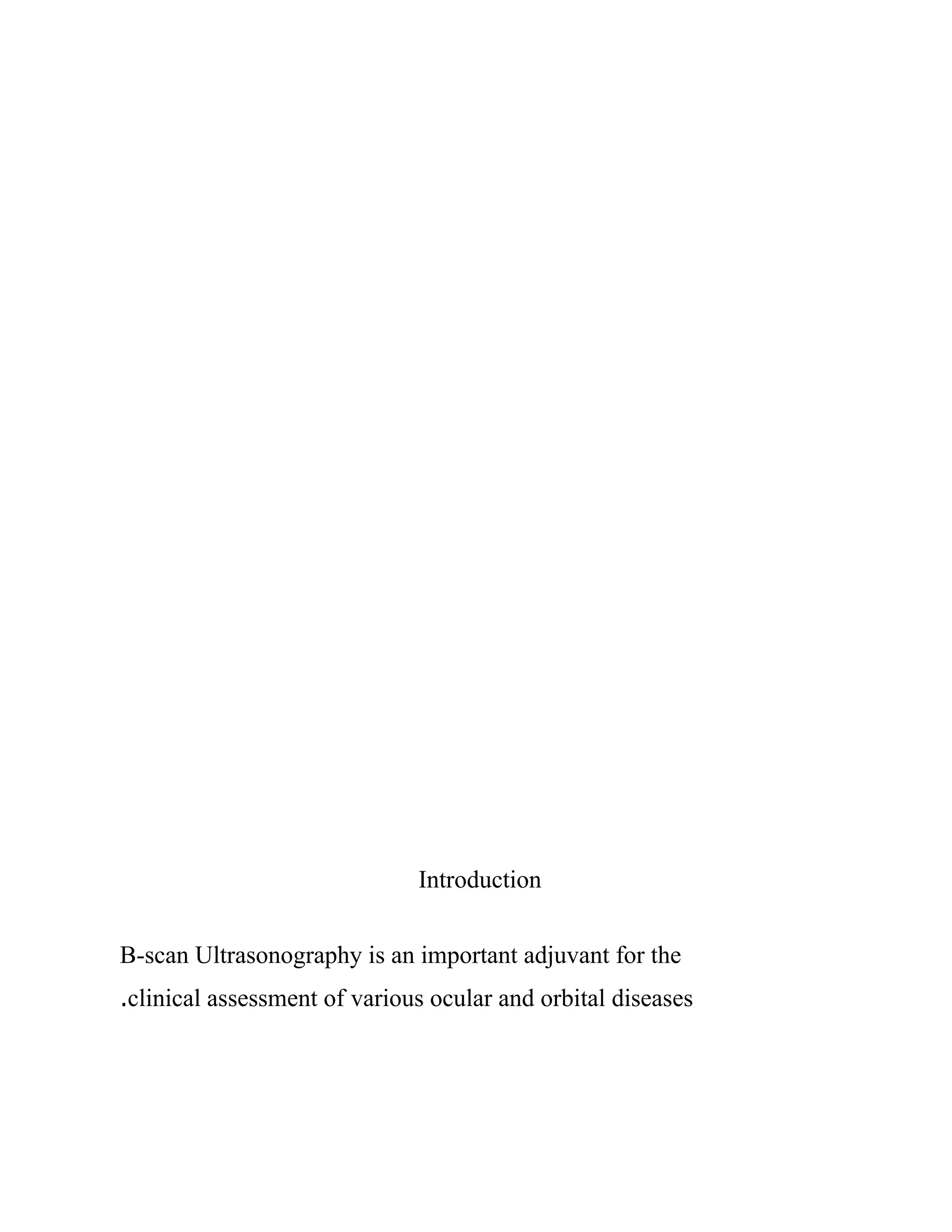 Introduction

B-scan Ultrasonography is an important adjuvant for the .clinical assessment of various ocular and orbital diseases